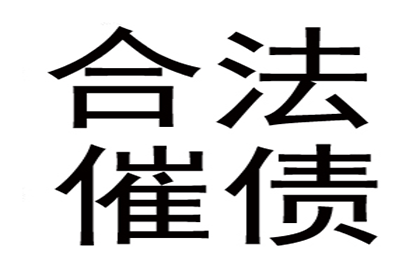 合法
催债